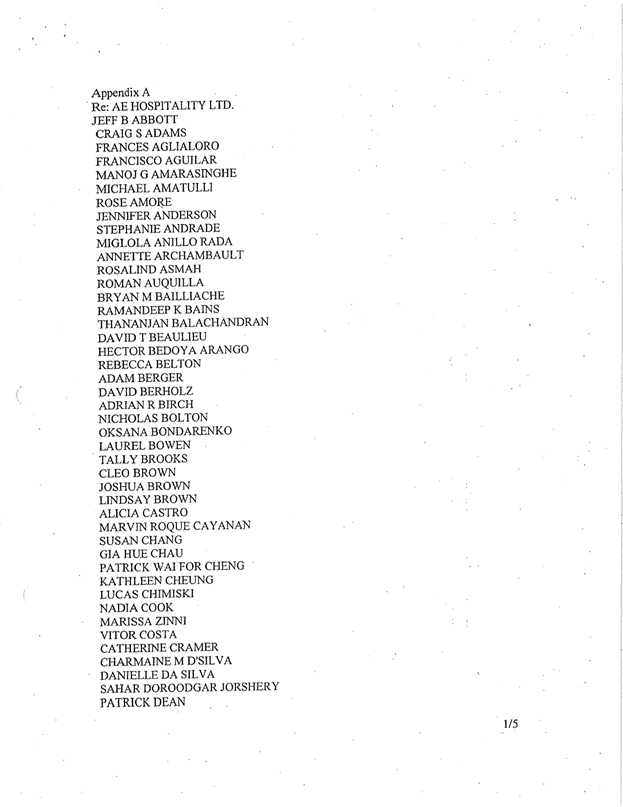 Appendix A
Re: AE HOSPITALITY LTD.
JEFF B ABBOTT
CRAIG S ADAMS
FRANCES AGLIALORO
FRANCISCO AGUILAR
MANOJ G AMARASINGHE
MICHAEL AMATULLI
ROSE AMORE
JENNIFER ANDERSON
STEPHANIE ANDRADE
MIGLOLA ANILLO RADA
ANNETTE ARCHAMBAULT
ROSALIND ASMAH
ROMAN AUQUILLA
BRYAN M BAILLIACHE
RAMANDEEP K BAINS
THANANJAN BALACHANDRAN
DAVID T BEAULIEU
HECTOR BEDOYA ARANGO
REBECCA BELTON
ADAM BERGER
DAVID BERHOLZ
ADRIAN R BIRCH
NICHOLAS BOLTON
OKSANA BONDARENKO
LAUREL BOWEN
TALLY BROOKS
CLEO BROWN
JOSHUA BROWN
LINDSAY BROWN
ALICIA CASTRO
MARVIN ROQUE CAYANAN
SUSAN CHANG
GIA HUE CHAU
PATRICK WAI FOR CHENG
KATHLEEN CHEUNG
LUCAS CHIMISKI
NADIA COOK
MARISSA ZINNI
VITOR COSTA
CATHERINE CRAMER
CHARMAINE M D'SILVA
DANIELLE DA SILVA
SAHAR DOROODGAR JORSHERY
PATRICK DEAN

1/5